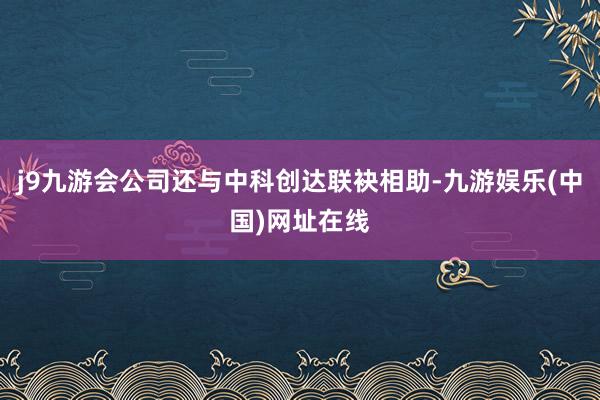 j9九游会公司还与中科创达联袂相助-九游娱乐(中国)网址在线